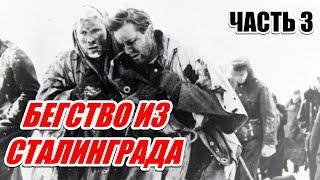 ЧАСТЬ 3

БЕГСТВО ИЗ СТАЛИНГРАДА